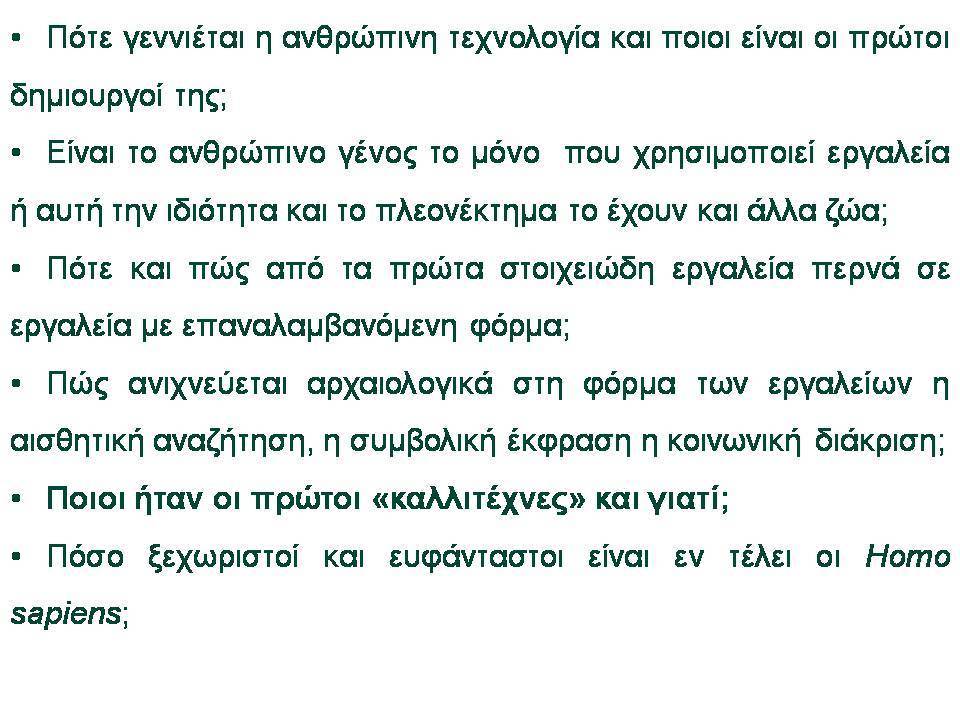 • Πότε γεννιέται η ανθρώπινη τεχνολογία και ποιοι είναι οι πρώτοι δημιουργοί της;

• Είναι το ανθρώπινο γένος το μόνο που χρησιμοποιεί εργαλεία ή αυτή την ιδιότητα και το πλεονέκτημα το έχουν και άλλα ζώα;

• Πότε και πώς από τα πρώτα στοιχειώδη εργαλεία περνά σε εργαλεία με επαναλαμβανόμενη φόρμα;

• Πώς ανιχνεύεται αρχαιολογικά στη φόρμα των εργαλείων η αισθητική αναζήτηση, η συμβολική έκφραση η κοινωνική διάκριση;

• Ποιοι ήταν οι πρώτοι «καλλιτέχνες» και γιατί;

• Πόσο ξεχωριστοί και ευφάνταστοι είναι εν τέλει οι Homo sapiens;